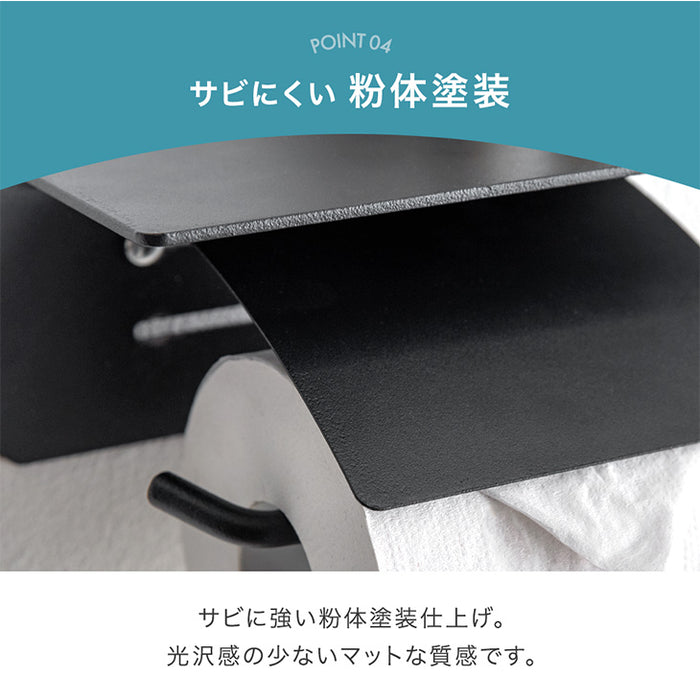 POINT 04

サビにくい 粉体塗装

サビに強い粉体塗装仕上げ。
光沢感の少ないマットな質感です。